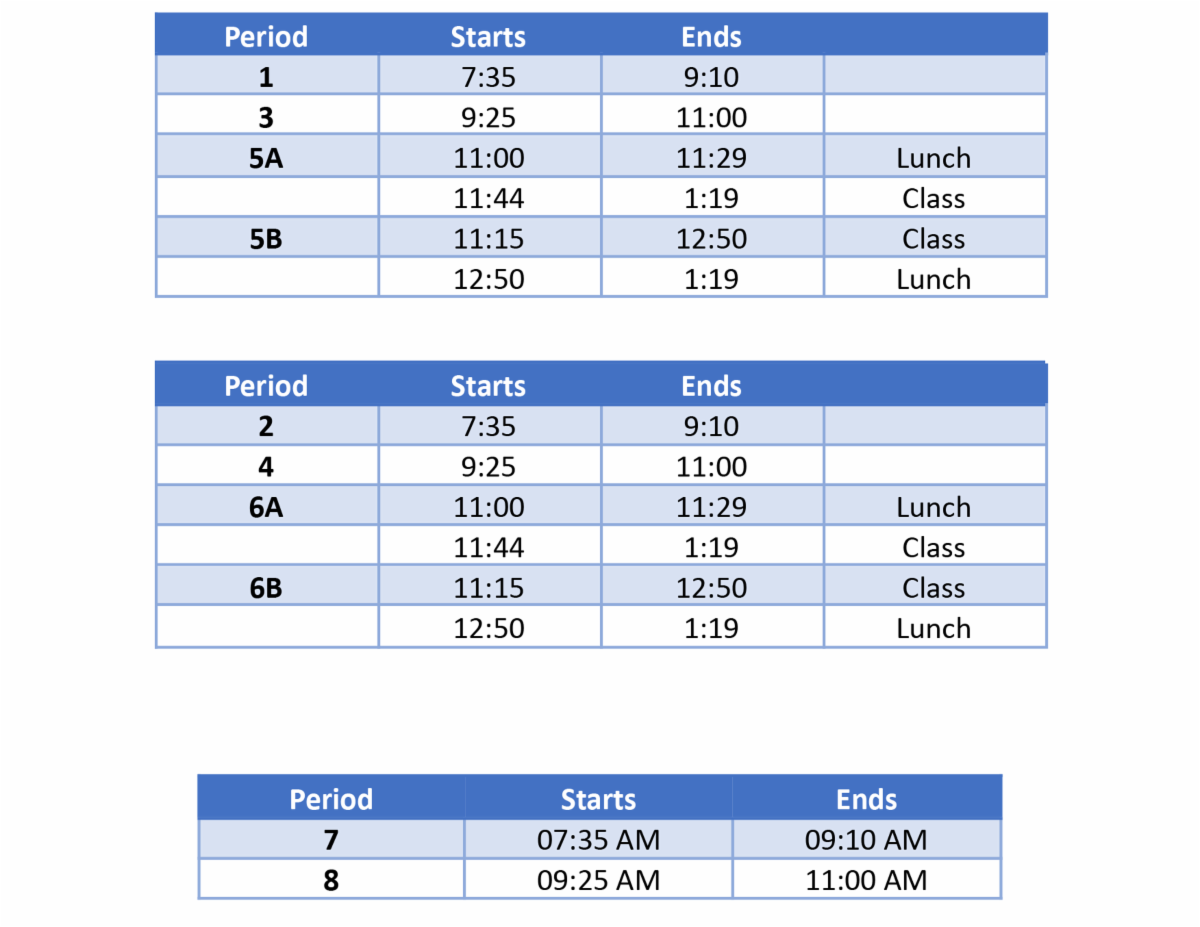 | Period | Starts | Ends | |
|---|---|---|---|
| 1 | 7:35 | 9:10 | |
| 3 | 9:25 | 11:00 | |
| 5A | 11:00 | 11:29 | Lunch |
| | 11:44 | 1:19 | Class |
| 5B | 11:15 | 12:50 | Class |
| | 12:50 | 1:19 | Lunch |

| Period | Starts | Ends | |
|---|---|---|---|
| 2 | 7:35 | 9:10 | |
| 4 | 9:25 | 11:00 | |
| 6A | 11:00 | 11:29 | Lunch |
| | 11:44 | 1:19 | Class |
| 6B | 11:15 | 12:50 | Class |
| | 12:50 | 1:19 | Lunch |

| Period | Starts | Ends |
|---|---|---|
| 7 | 07:35 AM | 09:10 AM |
| 8 | 09:25 AM | 11:00 AM |